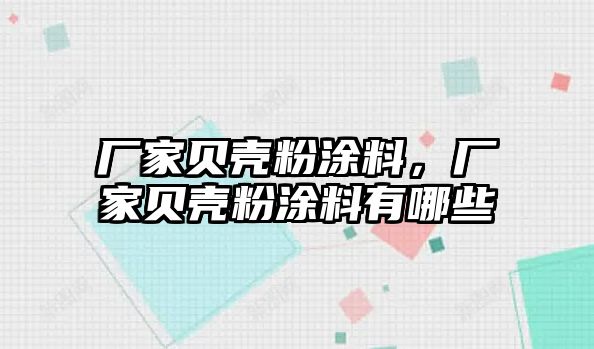 厂家贝壳粉涂料，厂家贝壳粉涂料有哪些